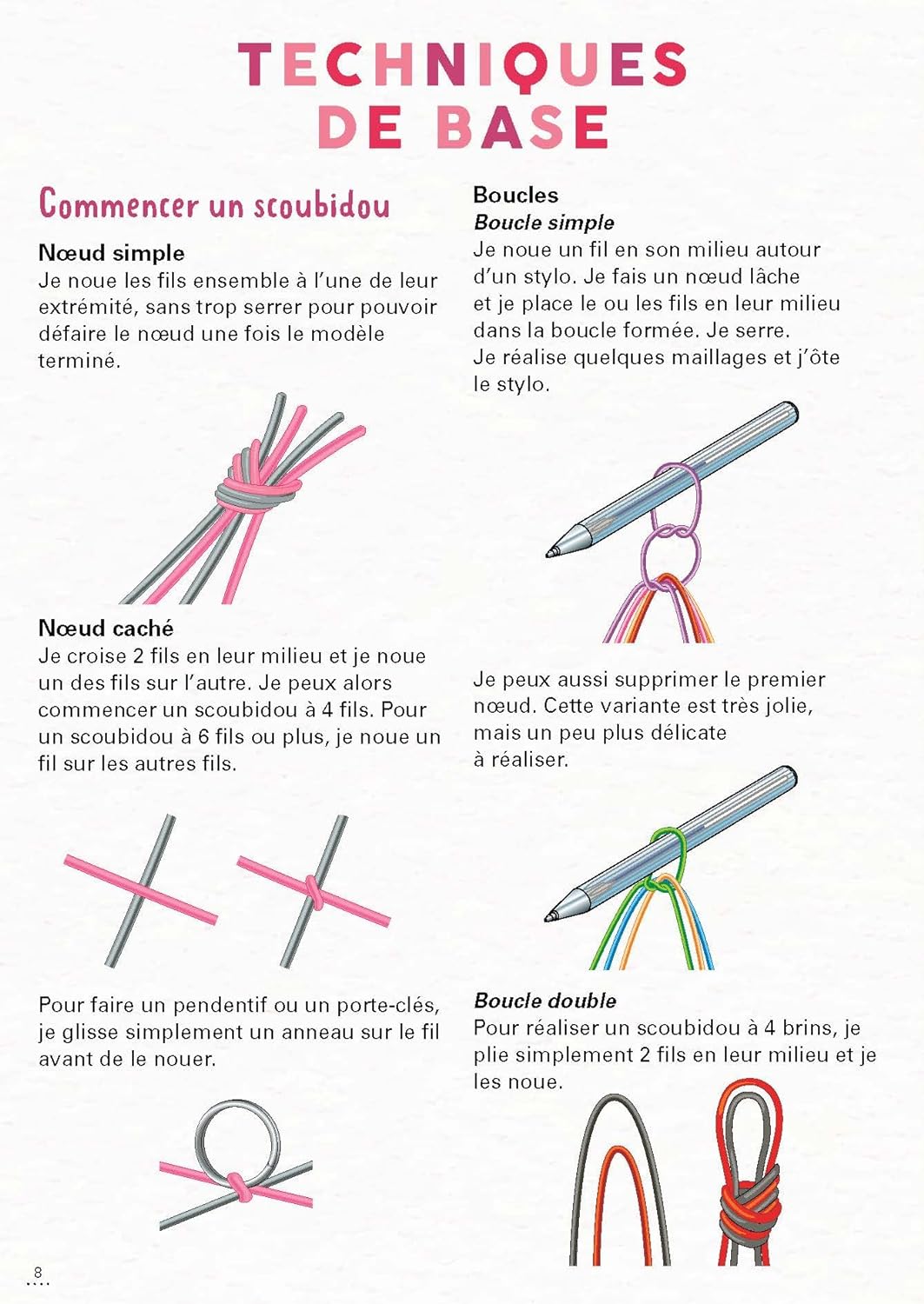 TECHNIQUES DE BASE

Commencer un scoubidou

Nœud simple
Je noue les fils ensemble à l'une de leur extrémité, sans trop serrer pour pouvoir défaire le nœud une fois le modèle terminé.

Nœud caché
Je croise 2 fils en leur milieu et je noue un des fils sur l'autre. Je peux alors commencer un scoubidou à 4 fils. Pour un scoubidou à 6 fils ou plus, je noue un fil sur les autres fils.

Pour faire un pendentif ou un porte-clés, je glisse simplement un anneau sur le fil avant de le nouer.

Boucles
Boucle simple
Je noue un fil en son milieu autour d'un stylo. Je fais un nœud lâche et je place le ou les fils en leur milieu dans la boucle formée. Je serre. Je réalise quelques maillages et j'ôte le stylo.

Je peux aussi supprimer le premier nœud. Cette variante est très jolie, mais un peu plus délicate à réaliser.

Boucle double
Pour réaliser un scoubidou à 4 brins, je plie simplement 2 fils en leur milieu et je les noue.

8